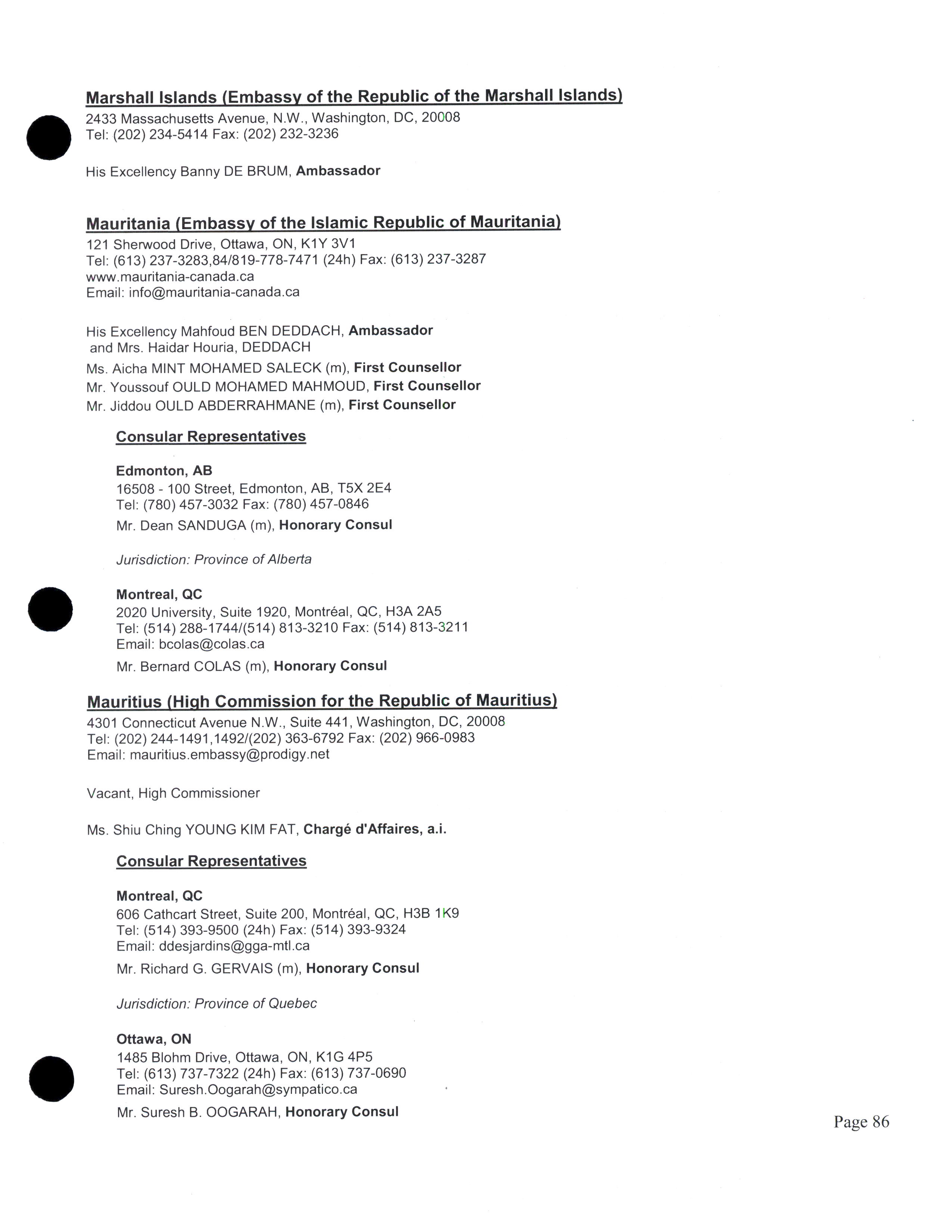 Marshall Islands (Embassy of the Republic of the Marshall Islands)
2433 Massachusetts Avenue, N.W., Washington, DC, 20008
Tel: (202) 234-5414 Fax: (202) 232-3236

His Excellency Banny DE BRUM, Ambassador

Mauritania (Embassy of the Islamic Republic of Mauritania)
121 Sherwood Drive, Ottawa, ON, K1Y 3V1
Tel: (613) 237-3283,84/819-778-7471 (24h) Fax: (613) 237-3287
www.mauritania-canada.ca
Email: info@mauritania-canada.ca

His Excellency Mahfoud BEN DEDDACH, Ambassador
and Mrs. Haidar Houria, DEDDACH
Ms. Aicha MINT MOHAMED SALECK (m), First Counsellor
Mr. Youssouf OULD MOHAMED MAHMOUD, First Counsellor
Mr. Jiddou OULD ABDERRAHMANE (m), First Counsellor

Consular Representatives

Edmonton, AB
16508 - 100 Street, Edmonton, AB, T5X 2E4
Tel: (780) 457-3032 Fax: (780) 457-0846
Mr. Dean SANDUGA (m), Honorary Consul

Jurisdiction: Province of Alberta

Montreal, QC
2020 University, Suite 1920, Montréal, QC, H3A 2A5
Tel: (514) 288-1744/(514) 813-3210 Fax: (514) 813-3211
Email: bcolas@colas.ca
Mr. Bernard COLAS (m), Honorary Consul

Mauritius (High Commission for the Republic of Mauritius)
4301 Connecticut Avenue N.W., Suite 441, Washington, DC, 20008
Tel: (202) 244-1491,1492/(202) 363-6792 Fax: (202) 966-0983
Email: mauritius.embassy@prodigy.net

Vacant, High Commissioner

Ms. Shiu Ching YOUNG KIM FAT, Chargé d'Affaires, a.i.

Consular Representatives

Montreal, QC
606 Cathcart Street, Suite 200, Montréal, QC, H3B 1K9
Tel: (514) 393-9500 (24h) Fax: (514) 393-9324
Email: ddesjardins@gga-mtl.ca
Mr. Richard G. GERVAIS (m), Honorary Consul

Jurisdiction: Province of Quebec

Ottawa, ON
1485 Blohm Drive, Ottawa, ON, K1G 4P5
Tel: (613) 737-7322 (24h) Fax: (613) 737-0690
Email: Suresh.Oogarah@sympatico.ca
Mr. Suresh B. OOGARAH, Honorary Consul

Page 86